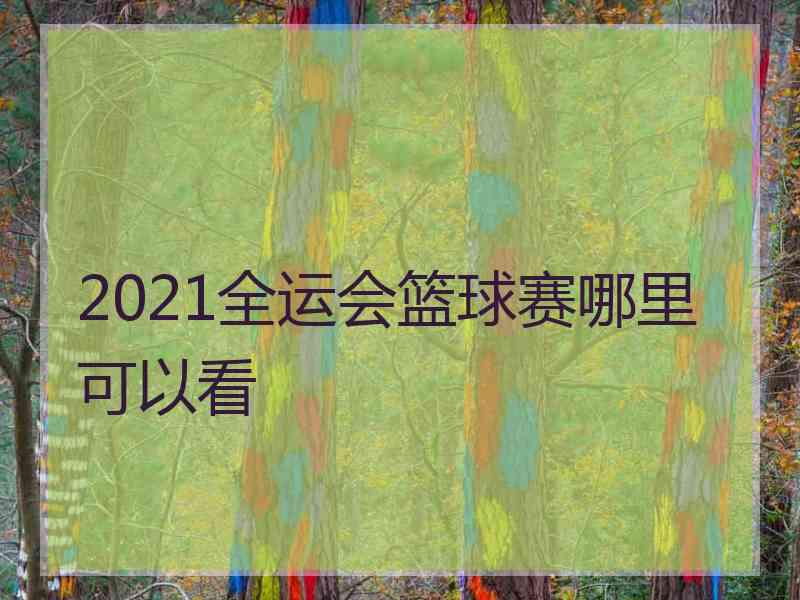 2021全运会篮球赛哪里可以看